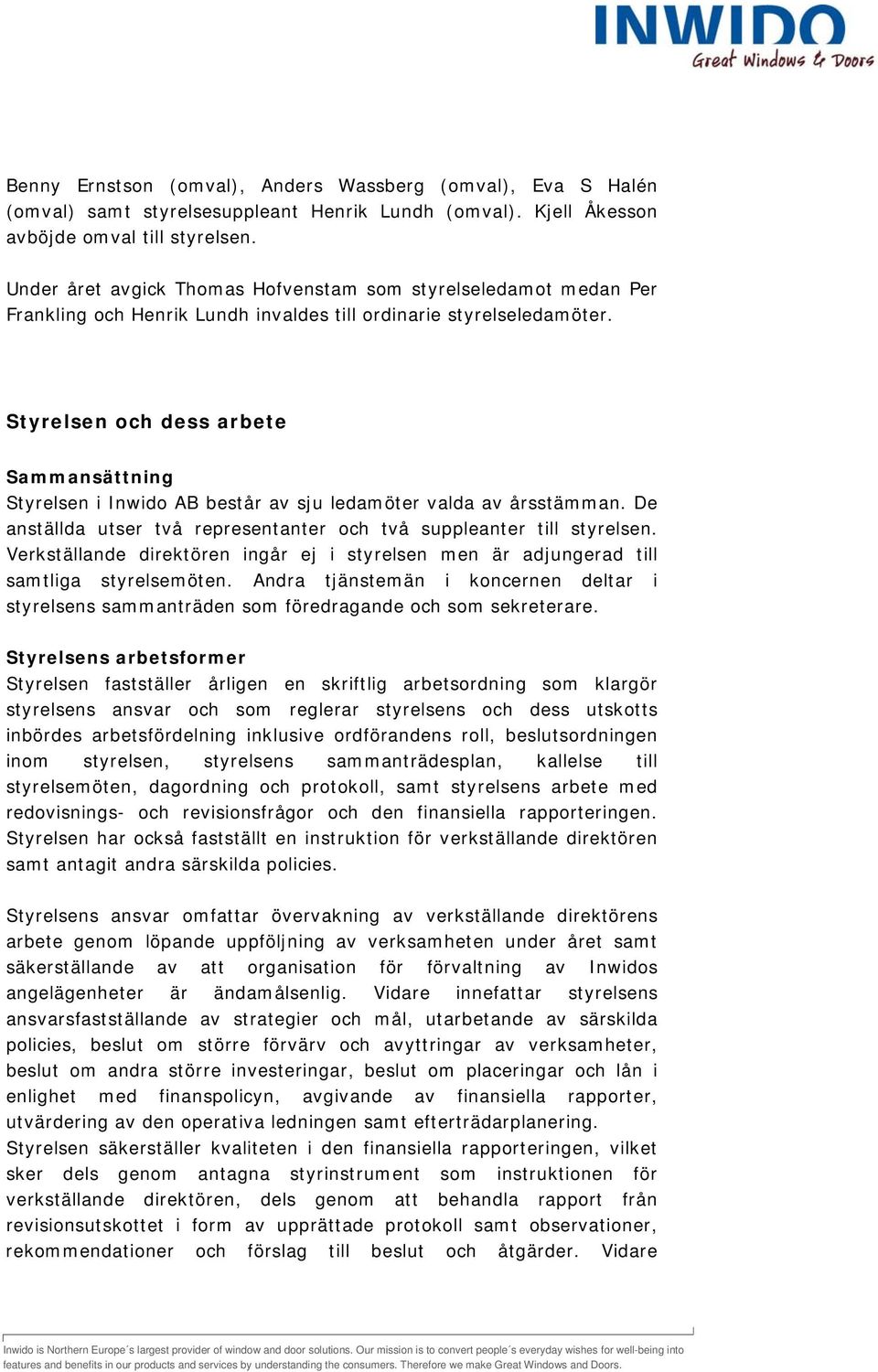 INWIDO
Great Windows & Doors

Benny Ernstson (omval), Anders Wassberg (omval), Eva S Halén (omval) samt styrelsesuppleant Henrik Lundh (omval). Kjell Åkesson avböjde omval till styrelsen.

Under året avgick Thomas Hofvenstam som styrelseledamot medan Per Frankling och Henrik Lundh invaldes till ordinarie styrelseledamöter.

Styrelsen och dess arbete

Sammansättning
Styrelsen i Inwido AB består av sju ledamöter valda av årsstämman. De anställda utser två representanter och två suppleanter till styrelsen. Verkställande direktören ingår ej i styrelsen men är adjungerad till samtliga styrelsemöten. Andra tjänstemän i koncernen deltar i styrelsens sammanträden som föredragande och som sekreterare.

Styrelsens arbetsformer
Styrelsen fastställer årligen en skriftlig arbetsordning som klargör styrelsens ansvar och som reglerar styrelsens och dess utskotts inbördes arbetsfördelning inklusive ordförandens roll, beslutsordningen inom styrelsen, styrelsens sammanträdesplan, kallelse till styrelsemöten, dagordning och protokoll, samt styrelsens arbete med redovisnings- och revisionsfrågor och den finansiella rapporteringen. Styrelsen har också fastställt en instruktion för verkställande direktören samt antagit andra särskilda policies.

Styrelsens ansvar omfattar övervakning av verkställande direktörens arbete genom löpande uppföljning av verksamheten under året samt säkerställande av att organisation för förvaltning av Inwidos angelägenheter är ändamålsenlig. Vidare innefattar styrelsens ansvarsfastställande av strategier och mål, utarbetande av särskilda policies, beslut om större förvärv och avyttringar av verksamheter, beslut om andra större investeringar, beslut om placeringar och lån i enlighet med finanspolicyn, avgivande av finansiella rapporter, utvärdering av den operativa ledningen samt efterträdarplanering. Styrelsen säkerställer kvaliteten i den finansiella rapporteringen, vilket sker dels genom antagna styrinstrument som instruktionen för verkställande direktören, dels genom att behandla rapport från revisionsutskottet i form av upprättade protokoll samt observationer, rekommendationer och förslag till beslut och åtgärder. Vidare

Inwido is Northern Europe´s largest provider of window and door solutions. Our mission is to convert people´s everyday wishes for well-being into features and benefits in our products and services by understanding the consumers. Therefore we make Great Windows and Doors.